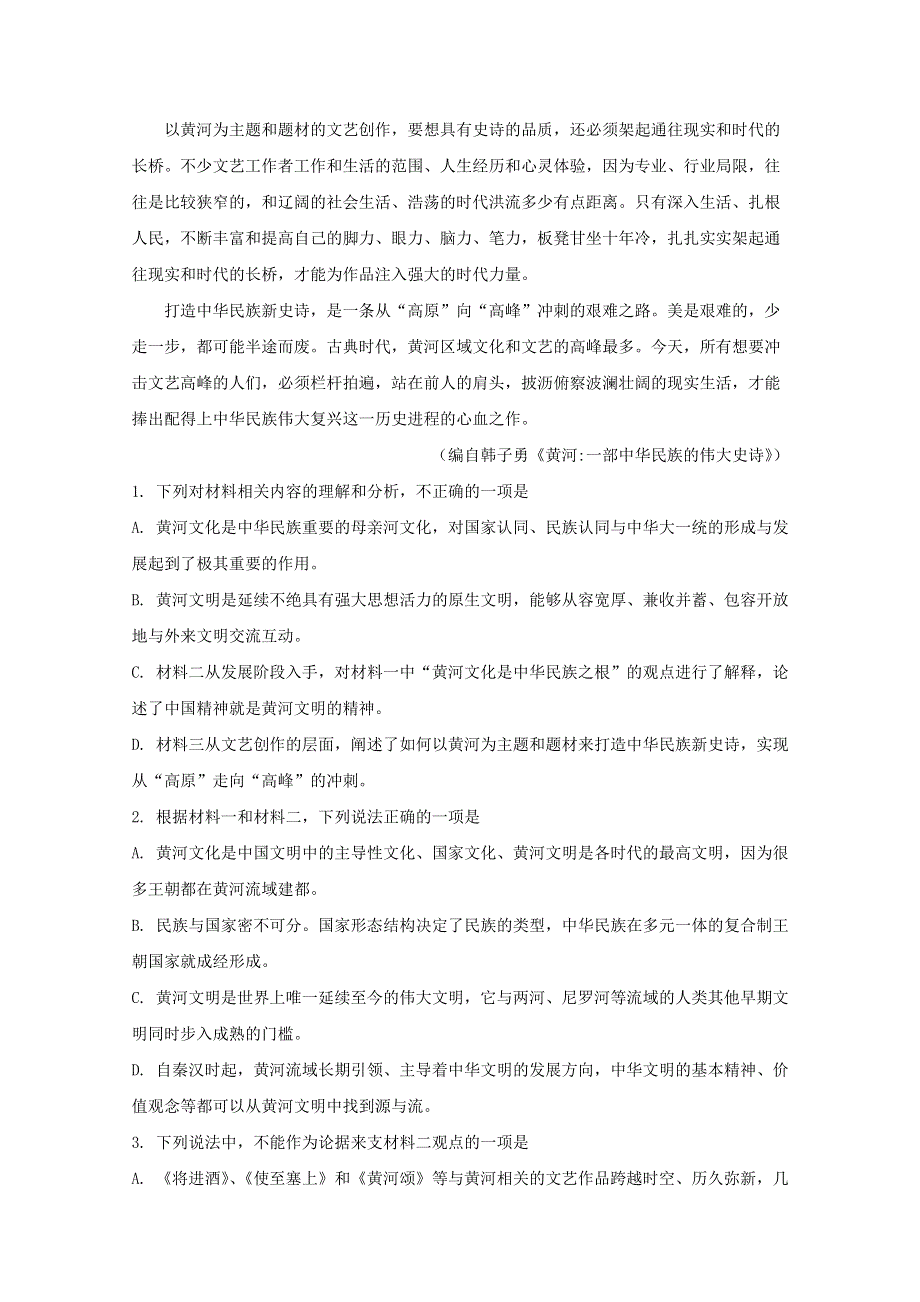 以黄河为主题和题材的文艺创作，要想具有史诗的品质，还必须架起通往现实和时代的长桥。不少文艺工作者工作和生活的范围、人生经历和心灵体验，因为专业、行业局限，往往是比较狭窄的，和辽阔的社会生活、浩荡的时代洪流多少有点距离。只有深入生活、扎根人民，不断丰富和提高自己的脚力、眼力、脑力、笔力，板凳甘坐十年冷，扎扎实实架起通往现实和时代的长桥，才能为作品注入强大的时代力量。

打造中华民族新史诗，是一条从“高原”向“高峰”冲刺的艰难之路。美是艰难的，少走一步，都可能半途而废。古典时代，黄河区域文化和文艺的高峰最多。今天，所有想要冲击文艺高峰的人们，必须栏杆拍遍，站在前人的肩头，披沥俯察波澜壮阔的现实生活，才能捧出配得上中华民族伟大复兴这一历史进程的心血之作。

（编自韩子勇《黄河:一部中华民族的伟大史诗》）

1. 下列对材料相关内容的理解和分析，不正确的一项是

A. 黄河文化是中华民族重要的母亲河文化，对国家认同、民族认同与中华大一统的形成与发展起到了极其重要的作用。

B. 黄河文明是延续不绝具有强大思想活力的原生文明，能够从容宽厚、兼收并蓄、包容开放地与外来文明交流互动。

C. 材料二从发展阶段入手，对材料一中“黄河文化是中华民族之根”的观点进行了解释，论述了中国精神就是黄河文明的精神。

D. 材料三从文艺创作的层面，阐述了如何以黄河为主题和题材来打造中华民族新史诗，实现从“高原”走向“高峰”的冲刺。

2. 根据材料一和材料二，下列说法正确的一项是

A. 黄河文化是中国文明中的主导性文化、国家文化、黄河文明是各时代的最高文明，因为很多王朝都在黄河流域建都。

B. 民族与国家密不可分。国家形态结构决定了民族的类型，中华民族在多元一体的复合制王朝国家就成经形成。

C. 黄河文明是世界上唯一延续至今的伟大文明，它与两河、尼罗河等流域的人类其他早期文明同时步入成熟的门槛。

D. 自秦汉时起，黄河流域长期引领、主导着中华文明的发展方向，中华文明的基本精神、价值观念等都可以从黄河文明中找到源与流。

3. 下列说法中，不能作为论据来支材料二观点的一项是

A. 《将进酒》、《使至塞上》和《黄河颂》等与黄河相关的文艺作品跨越时空、历久弥新，几